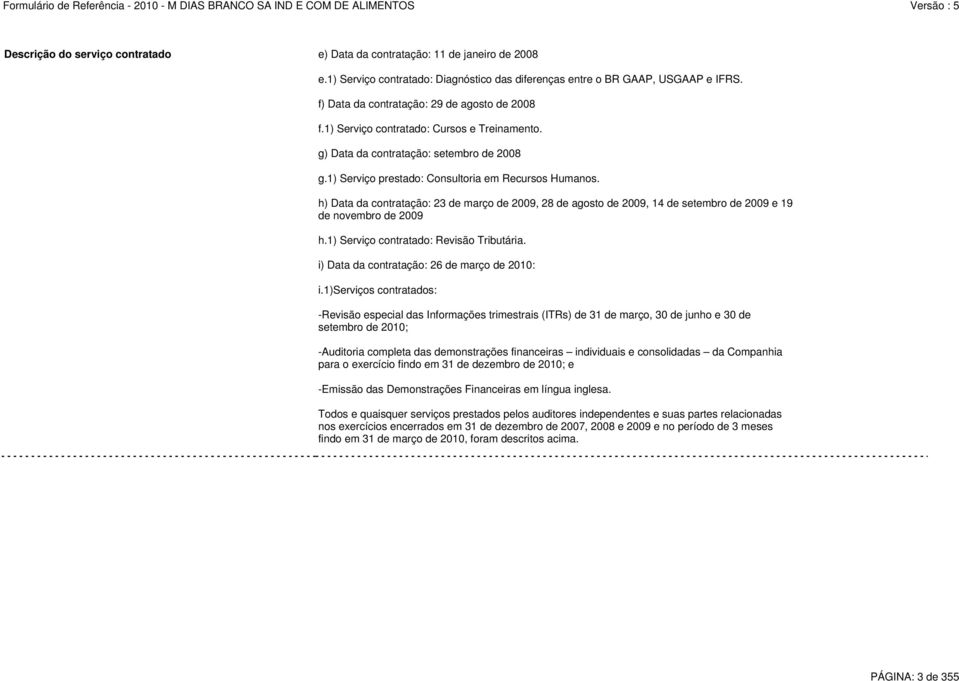 Formulário de Referência - 2010 - M DIAS BRANCO SA IND E COM DE ALIMENTOS Versão : 5

Descrição do serviço contratado

e) Data da contratação: 11 de janeiro de 2008

e.1) Serviço contratado: Diagnóstico das diferenças entre o BR GAAP, USGAAP e IFRS.

f) Data da contratação: 29 de agosto de 2008

f.1) Serviço contratado: Cursos e Treinamento.

g) Data da contratação: setembro de 2008

g.1) Serviço prestado: Consultoria em Recursos Humanos.

h) Data da contratação: 23 de março de 2009, 28 de agosto de 2009, 14 de setembro de 2009 e 19 de novembro de 2009

h.1) Serviço contratado: Revisão Tributária.

i) Data da contratação: 26 de março de 2010:

i.1)Serviços contratados:

-Revisão especial das Informações trimestrais (ITRs) de 31 de março, 30 de junho e 30 de setembro de 2010;

-Auditoria completa das demonstrações financeiras – individuais e consolidadas – da Companhia para o exercício findo em 31 de dezembro de 2010; e

-Emissão das Demonstrações Financeiras em língua inglesa.

Todos e quaisquer serviços prestados pelos auditores independentes e suas partes relacionadas nos exercícios encerrados em 31 de dezembro de 2007, 2008 e 2009 e no período de 3 meses findo em 31 de março de 2010, foram descritos acima.

PÁGINA: 3 de 355